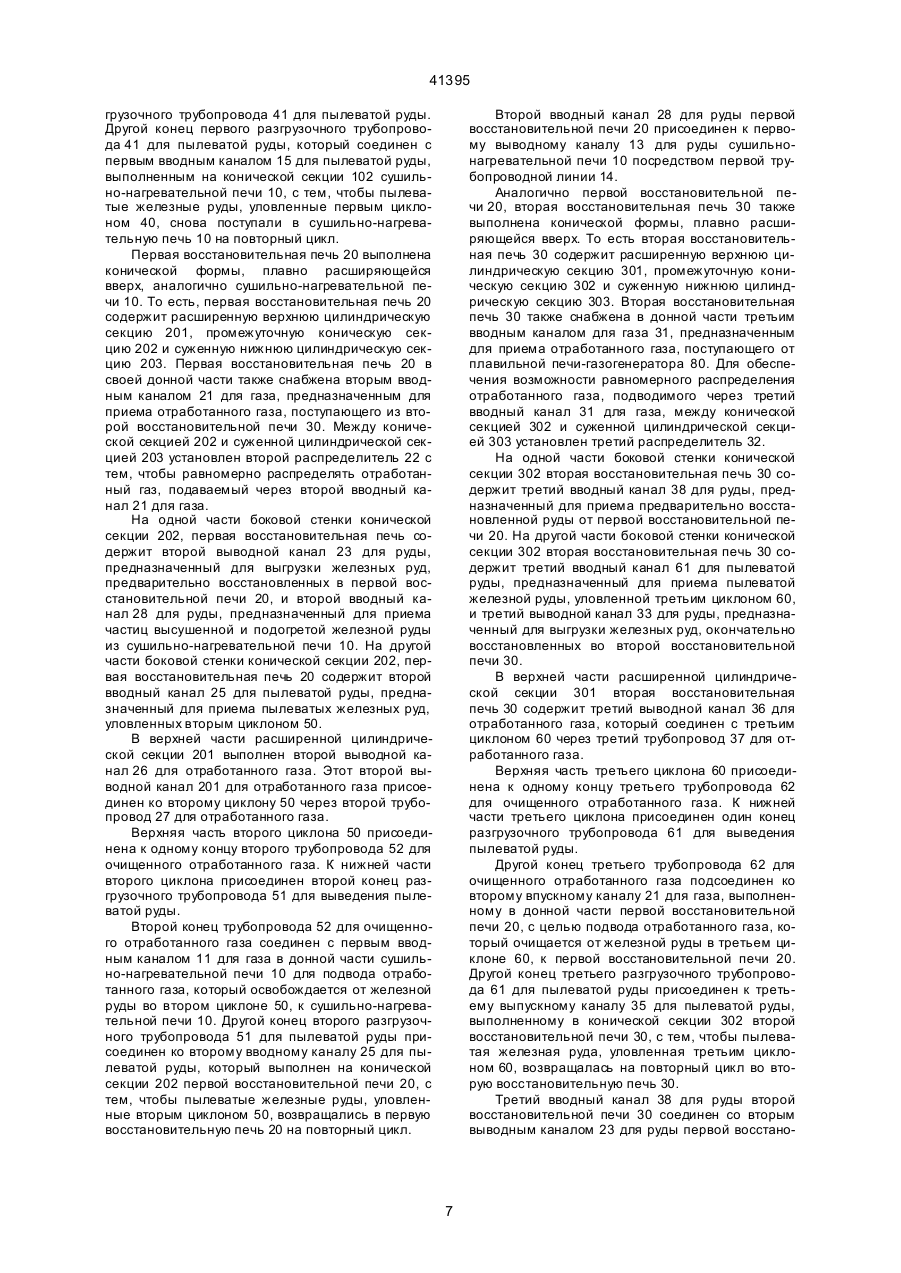 41395

грузочного трубопровода 41 для пылеватой руды. Другой конец первого разгрузочного трубопровода 41 для пылеватой руды, который соединен с первым вводным каналом 15 для пылеватой руды, выполненным на конической секции 102 сушильно-нагревательной печи 10, с тем, чтобы пылеватые железные руды, уловленные первым циклоном 40, снова поступали в сушильно-нагревательную печь 10 на повторный цикл.

Первая восстановительная печь 20 выполнена конической формы, плавно расширяющейся вверх, аналогично сушильно-нагревательной печи 10. То есть, первая восстановительная печь 20 содержит расширенную верхнюю цилиндрическую секцию 201, промежуточную коническую секцию 202 и суженную нижнюю цилиндрическую секцию 203. Первая восстановительная печь 20 в своей донной части также снабжена вторым вводным каналом 21 для газа, предназначенным для приема отработанного газа, поступающего из второй восстановительной печи 30. Между конической секцией 202 и суженной цилиндрической секцией 203 установлен второй распределитель 22 с тем, чтобы равномерно распределять отработанный газ, подаваемый через второй вводный канал 21 для газа.

На одной части боковой стенки конической секции 202, первая восстановительная печь содержит второй выводной канал 23 для руды, предназначенный для выгрузки железных руд, предварительно восстановленных в первой восстановительной печи 20, и второй вводный канал 28 для руды, предназначенный для приема частиц высушенной и подогретой железной руды из сушильно-нагревательной печи 10. На другой части боковой стенки конической секции 202, первая восстановительная печь 20 содержит второй вводный канал 25 для пылеватой руды, предназначенный для приема пылеватых железных руд, уловленных вторым циклоном 50.

В верхней части расширенной цилиндрической секции 201 выполнен второй выводной канал 26 для отработанного газа. Этот второй выводной канал 201 для отработанного газа присоединен ко второму циклону 50 через второй трубопровод 27 для отработанного газа.

Верхняя часть второго циклона 50 присоединена к одному концу второго трубопровода 52 для очищенного отработанного газа. К нижней части второго циклона присоединен второй конец разгрузочного трубопровода 51 для выведения пылеватой руды.

Второй конец трубопровода 52 для очищенного отработанного газа соединен с первым вводным каналом 11 для газа в донной части сушильно-нагревательной печи 10 для подвода отработанного газа, который освобождается от железной руды во втором циклоне 50, к сушильно-нагревательной печи 10. Другой конец второго разгрузочного трубопровода 51 для пылеватой руды присоединен ко второму вводному каналу 25 для пылеватой руды, который выполнен на конической секции 202 первой восстановительной печи 20, с тем, чтобы пылеватые железные руды, уловленные вторым циклоном 50, возвращались в первую восстановительную печь 20 на повторный цикл.

Второй вводный канал 28 для руды первой восстановительной печи 20 присоединен к первому выводному каналу 13 для руды сушильно-нагревательной печи 10 посредством первой трубопроводной линии 14.

Аналогично первой восстановительной печи 20, вторая восстановительная печь 30 также выполнена конической формы, плавно расширяющейся вверх. То есть вторая восстановительная печь 30 содержит расширенную верхнюю цилиндрическую секцию 301, промежуточную коническую секцию 302 и суженную нижнюю цилиндрическую секцию 303. Вторая восстановительная печь 30 также снабжена в донной части третьим вводным каналом для газа 31, предназначенным для приема отработанного газа, поступающего от плавильной печи-газогенератора 80. Для обеспечения возможности равномерного распределения отработанного газа, подводимого через третий вводный канал 31 для газа, между конической секцией 302 и суженной цилиндрической секцией 303 установлен третий распределитель 32.

На одной части боковой стенки конической секции 302 вторая восстановительная печь 30 содержит третий вводный канал 38 для руды, предназначенный для приема предварительно восстановленной руды от первой восстановительной печи 20. На другой части боковой стенки конической секции 302 вторая восстановительная печь 30 содержит третий вводный канал 61 для пылеватой руды, предназначенный для приема пылеватой железной руды, уловленной третьим циклоном 60, и третий выводной канал 33 для руды, предназначенный для выгрузки железных руд, окончательно восстановленных во второй восстановительной печи 30.

В верхней части расширенной цилиндрической секции 301 вторая восстановительная печь 30 содержит третий выводной канал 36 для отработанного газа, который соединен с третьим циклоном 60 через третий трубопровод 37 для отработанного газа.

Верхняя часть третьего циклона 60 присоединена к одному концу третьего трубопровода 62 для очищенного отработанного газа. К нижней части третьего циклона присоединен один конец разгрузочного трубопровода 61 для выведения пылеватой руды.

Другой конец третьего трубопровода 62 для очищенного отработанного газа подсоединен ко второму впускному каналу 21 для газа, выполненному в донной части первой восстановительной печи 20, с целью подвода отработанного газа, который очищается от железной руды в третьем циклоне 60, к первой восстановительной печи 20. Другой конец третьего разгрузочного трубопровода 61 для пылеватой руды присоединен к третьему выпускному каналу 35 для пылеватой руды, выполненному в конической секции 302 второй восстановительной печи 30, с тем, чтобы пылеватая железная руда, уловленная третьим циклоном 60, возвращалась на повторный цикл во вторую восстановительную печь 30.

Третий вводный канал 38 для руды второй восстановительной печи 30 соединен со вторым выводным каналом 23 для руды первой восстано-

7